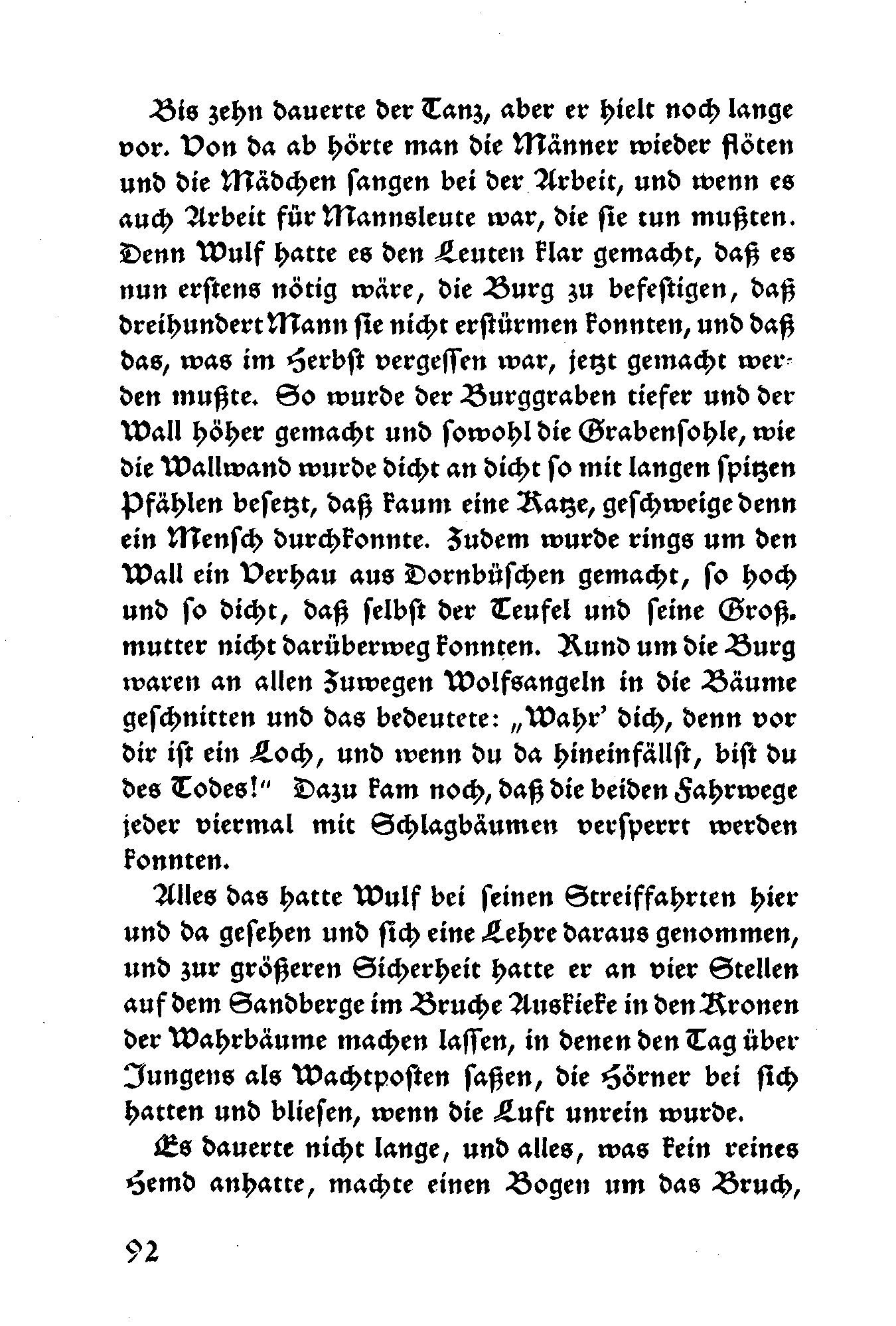 Bis zehn dauerte der Tanz, aber er hielt noch lange vor. Von da ab hörte man die Männer wieder flöten und die Mädchen sangen bei der Arbeit, und wenn es auch Arbeit für Mannsleute war, die sie tun mußten. Denn Wulf hatte es den Leuten klar gemacht, daß es nun erstens nötig wäre, die Burg zu befestigen, daß dreihundert Mann sie nicht erstürmen konnten, und daß das, was im Herbst vergessen war, jetzt gemacht werden mußte. So wurde der Burggraben tiefer und der Wall höher gemacht und sowohl die Grabensohle, wie die Wallwand wurde dicht an dicht so mit langen spitzen Pfählen besetzt, daß kaum eine Katze, geschweige denn ein Mensch durchkonnte. Zudem wurde rings um den Wall ein Verhau aus Dornbüschen gemacht, so hoch und so dicht, daß selbst der Teufel und seine Großmutter nicht darüberweg konnten. Rund um die Burg waren an allen Zuwegen Wolfsangeln in die Bäume geschnitten und das bedeutete: „Wahr' dich, denn vor dir ist ein Loch, und wenn du da hineinfällst, bist du des Todes!" Dazu kam noch, daß die beiden Fahrwege jeder viermal mit Schlagbäumen versperrt werden konnten.

Alles das hatte Wulf bei seinen Streiffahrten hier und da gesehen und sich eine Lehre daraus genommen, und zur größeren Sicherheit hatte er an vier Stellen auf dem Sandberge im Bruche Auskieke in den Kronen der Wahrbäume machen lassen, in denen den Tag über Jungens als Wachtposten saßen, die Hörner bei sich hatten und bliesen, wenn die Luft unrein wurde.

Es dauerte nicht lange, und alles, was kein reines Hemd anhatte, machte einen Bogen um das Bruch,

92